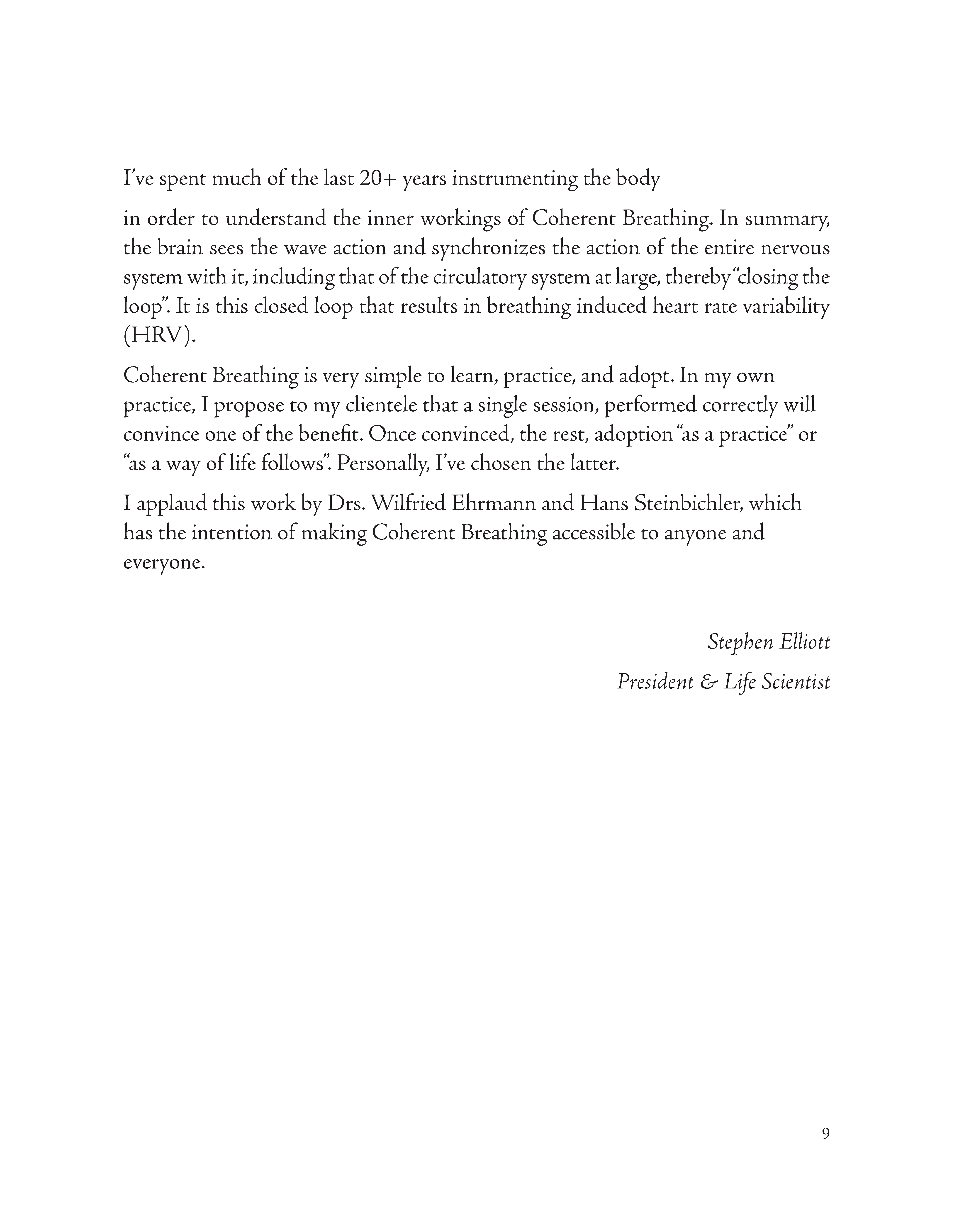 I’ve spent much of the last 20+ years instrumenting the body

in order to understand the inner workings of Coherent Breathing. In summary, the brain sees the wave action and synchronizes the action of the entire nervous system with it, including that of the circulatory system at large, thereby “closing the loop”. It is this closed loop that results in breathing induced heart rate variability (HRV).

Coherent Breathing is very simple to learn, practice, and adopt. In my own practice, I propose to my clientele that a single session, performed correctly will convince one of the benefit. Once convinced, the rest, adoption “as a practice” or “as a way of life follows”. Personally, I’ve chosen the latter.

I applaud this work by Drs. Wilfried Ehrmann and Hans Steinbichler, which has the intention of making Coherent Breathing accessible to anyone and everyone.

Stephen Elliott

President & Life Scientist

9